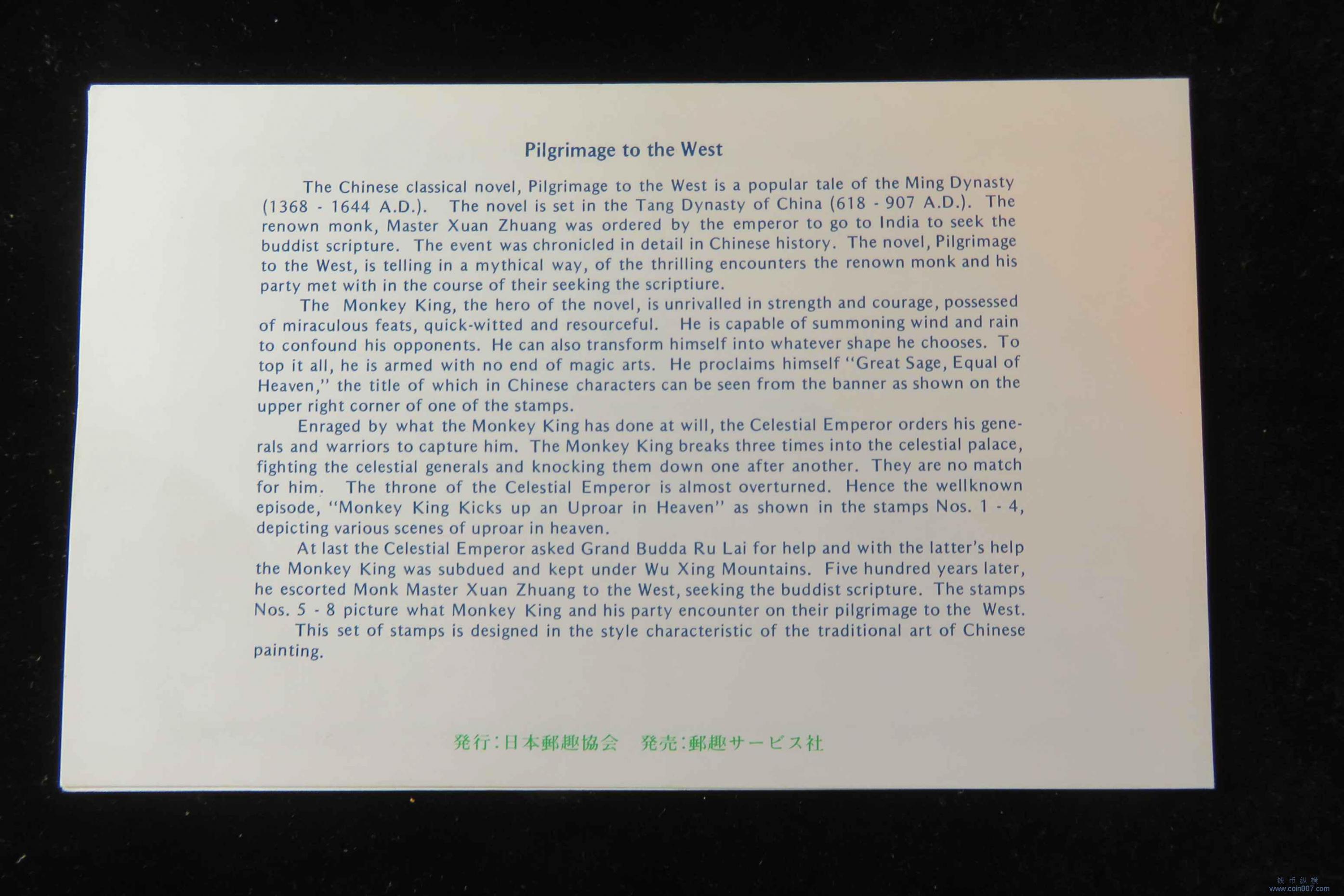 Pilgrimage to the West

The Chinese classical novel, Pilgrimage to the West is a popular tale of the Ming Dynasty (1368 - 1644 A.D.). The novel is set in the Tang Dynasty of China (618 - 907 A.D.). The renown monk, Master Xuan Zhuang was ordered by the emperor to go to India to seek the buddist scripture. The event was chronicled in detail in Chinese history. The novel, Pilgrimage to the West, is telling in a mythical way, of the thrilling encounters the renown monk and his party met with in the course of their seeking the scriptiure.

The Monkey King, the hero of the novel, is unrivalled in strength and courage, possessed of miraculous feats, quick-witted and resourceful. He is capable of summoning wind and rain to confound his opponents. He can also transform himself into whatever shape he chooses. To top it all, he is armed with no end of magic arts. He proclaims himself "Great Sage, Equal of Heaven," the title of which in Chinese characters can be seen from the banner as shown on the upper right corner of one of the stamps.

Enraged by what the Monkey King has done at will, the Celestial Emperor orders his generals and warriors to capture him. The Monkey King breaks three times into the celestial palace, fighting the celestial generals and knocking them down one after another. They are no match for him. The throne of the Celestial Emperor is almost overturned. Hence the wellknown episode, "Monkey King Kicks up an Uproar in Heaven" as shown in the stamps Nos. 1 - 4, depicting various scenes of uproar in heaven.

At last the Celestial Emperor asked Grand Budda Ru Lai for help and with the latter's help the Monkey King was subdued and kept under Wu Xing Mountains. Five hundred years later, he escorted Monk Master Xuan Zhuang to the West, seeking the buddist scripture. The stamps Nos. 5 - 8 picture what Monkey King and his party encounter on their pilgrimage to the West.

This set of stamps is designed in the style characteristic of the traditional art of Chinese painting.

発行:日本郵趣協会　発売:郵趣サービス社

钱币纵横
www.coin007.com